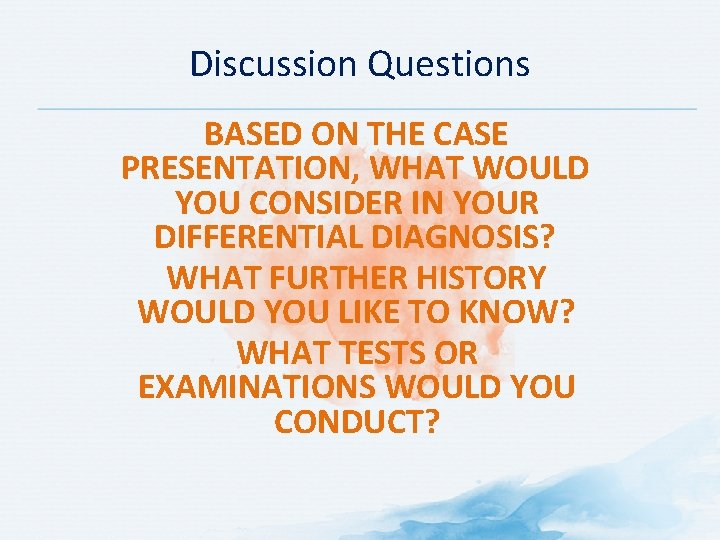 Discussion Questions

BASED ON THE CASE PRESENTATION, WHAT WOULD YOU CONSIDER IN YOUR DIFFERENTIAL DIAGNOSIS?

WHAT FURTHER HISTORY WOULD YOU LIKE TO KNOW?

WHAT TESTS OR EXAMINATIONS WOULD YOU CONDUCT?